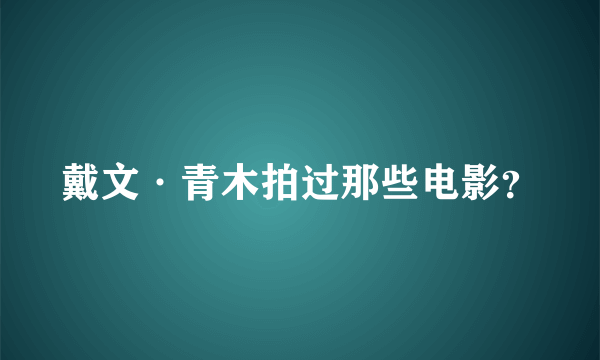 戴文·青木拍过那些电影?